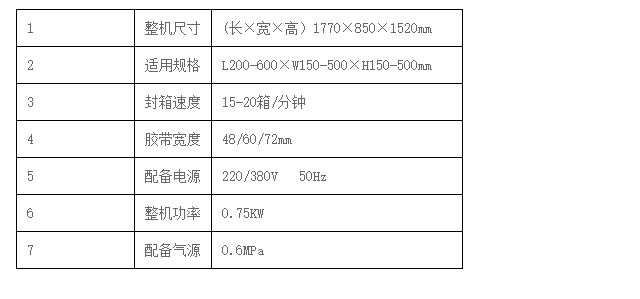 | 1 | 整机尺寸 | （长×宽×高）1770×850×1520㎜ |
|---|---|---|
| 2 | 适用规格 | L200-600×W150-500×H150-500㎜ |
| 3 | 封箱速度 | 15-20箱/分钟 |
| 4 | 胶带宽度 | 48/60/72㎜ |
| 5 | 配备电源 | 220/380V 50Hz |
| 6 | 整机功率 | 0.75KW |
| 7 | 配备气源 | 0.6MPa |